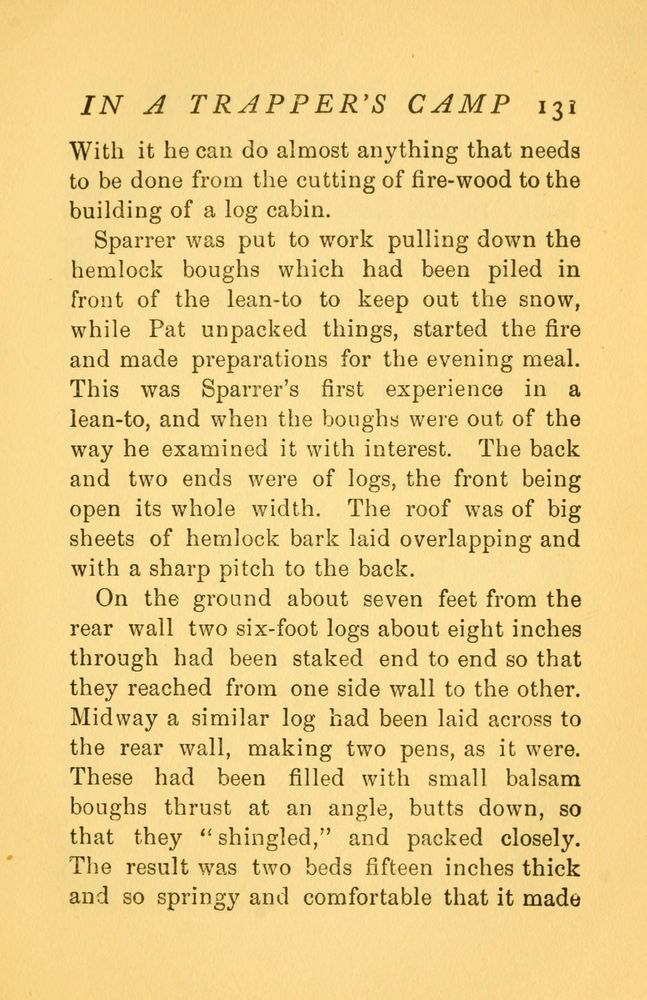 IN A TRAPPER'S CAMP 131

With it he can do almost anything that needs to be done from the cutting of fire-wood to the building of a log cabin.

Sparrer was put to work pulling down the hemlock boughs which had been piled in front of the lean-to to keep out the snow, while Pat unpacked things, started the fire and made preparations for the evening meal. This was Sparrer's first experience in a lean-to, and when the boughs were out of the way he examined it with interest. The back and two ends were of logs, the front being open its whole width. The roof was of big sheets of hemlock bark laid overlapping and with a sharp pitch to the back.

On the ground about seven feet from the rear wall two six-foot logs about eight inches through had been staked end to end so that they reached from one side wall to the other. Midway a similar log had been laid across to the rear wall, making two pens, as it were. These had been filled with small balsam boughs thrust at an angle, butts down, so that they "shingled," and packed closely. The result was two beds fifteen inches thick and so springy and comfortable that it made